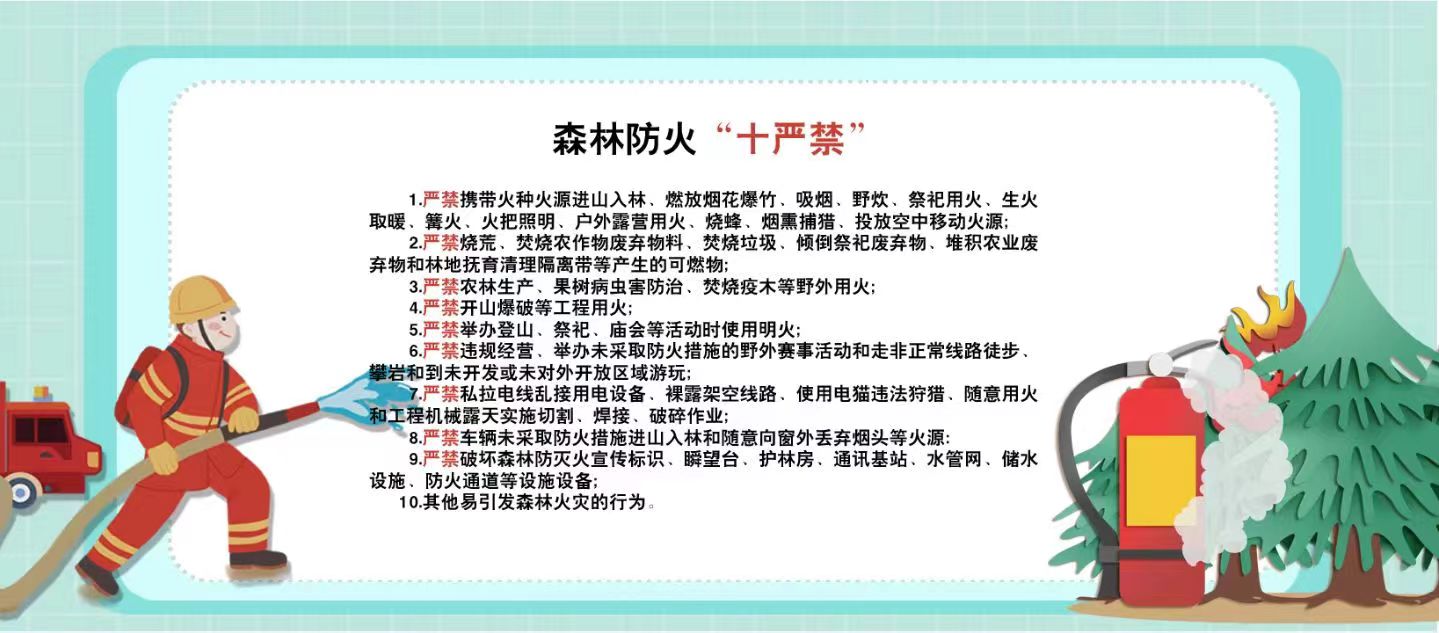 森林防火“十严禁”

1.严禁携带火种火源进山入林、燃放烟花爆竹、吸烟、野炊、祭祀用火、生火取暖、篝火、火把照明、户外露营用火、烧蜂、烟熏捕猎、投放空中移动火源;

2.严禁烧荒、焚烧农作物废弃物料、焚烧垃圾、倾倒祭祀废弃物、堆积农业废弃物和林地抚育清理隔离带等产生的可燃物;

3.严禁农林生产、果树病虫害防治、焚烧疫木等野外用火;

4.严禁开山爆破等工程用火;

5.严禁举办登山、祭祀、庙会等活动时使用明火;

6.严禁违规经营、举办未采取防火措施的野外赛事活动和走非正常线路徒步、攀岩和到未开发或未对外开放区域游玩;

7.严禁私拉电线乱接用电设备、裸露架空线路、使用电猫违法狩猎、随意用火和工程机械露天实施切割、焊接、破碎作业;

8.严禁车辆未采取防火措施进山入林和随意向窗外丢弃烟头等火源:

9.严禁破坏森林防灭火宣传标识、瞭望台、护林房、通讯基站、水管网、储水设施、防火通道等设施设备;

10.其他易引发森林火灾的行为。